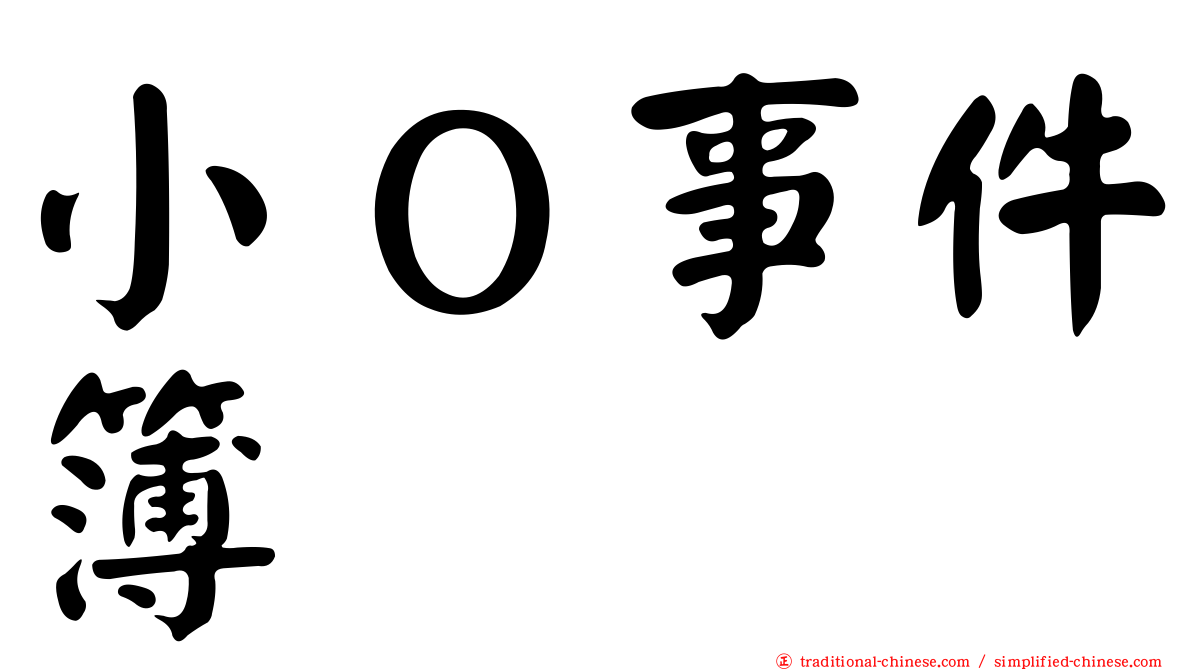 小Ｏ事件簿

㊣ traditional-chinese.com / simplified-chinese.com